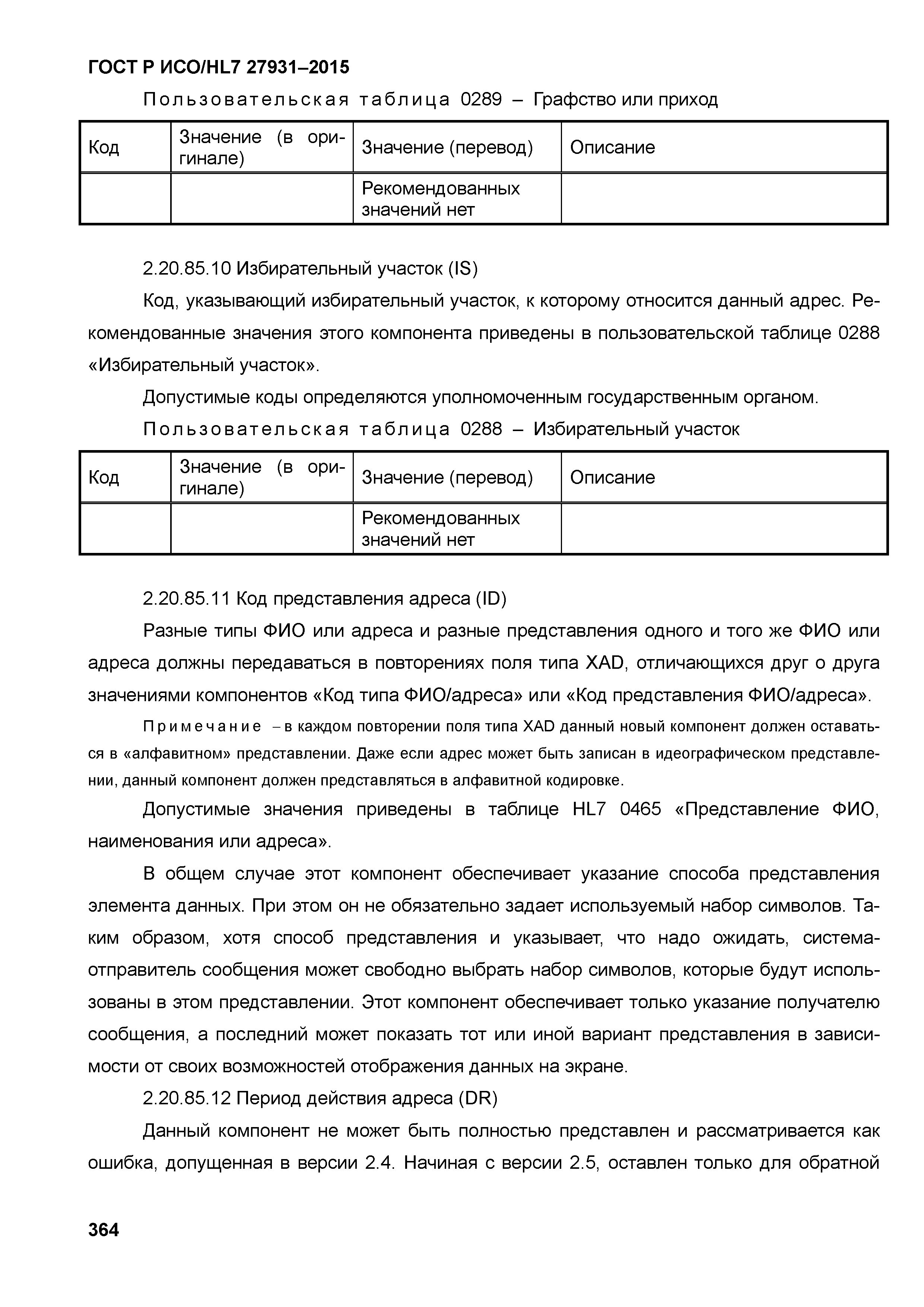 ГОСТ Р ИСО/HL7 27931–2015

Пользовательская таблица 0289 – Графство или приход

| Код | Значение (в оригинале) | Значение (перевод) | Описание |
|---|---|---|---|
| | | Рекомендованных значений нет | |

2.20.85.10 Избирательный участок (IS)

Код, указывающий избирательный участок, к которому относится данный адрес. Рекомендованные значения этого компонента приведены в пользовательской таблице 0288 «Избирательный участок».

Допустимые коды определяются уполномоченным государственным органом.

Пользовательская таблица 0288 – Избирательный участок

| Код | Значение (в оригинале) | Значение (перевод) | Описание |
|---|---|---|---|
| | | Рекомендованных значений нет | |

2.20.85.11 Код представления адреса (ID)

Разные типы ФИО или адреса и разные представления одного и того же ФИО или адреса должны передаваться в повторениях поля типа XAD, отличающихся друг о друга значениями компонентов «Код типа ФИО/адреса» или «Код представления ФИО/адреса».

Примечание – в каждом повторении поля типа XAD данный новый компонент должен оставаться в «алфавитном» представлении. Даже если адрес может быть записан в идеографическом представлении, данный компонент должен представляться в алфавитной кодировке.

Допустимые значения приведены в таблице HL7 0465 «Представление ФИО, наименования или адреса».

В общем случае этот компонент обеспечивает указание способа представления элемента данных. При этом он не обязательно задает используемый набор символов. Таким образом, хотя способ представления и указывает, что надо ожидать, система-отправитель сообщения может свободно выбрать набор символов, которые будут использованы в этом представлении. Этот компонент обеспечивает только указание получателю сообщения, а последний может показать тот или иной вариант представления в зависимости от своих возможностей отображения данных на экране.

2.20.85.12 Период действия адреса (DR)

Данный компонент не может быть полностью представлен и рассматривается как ошибка, допущенная в версии 2.4. Начиная с версии 2.5, оставлен только для обратной

364